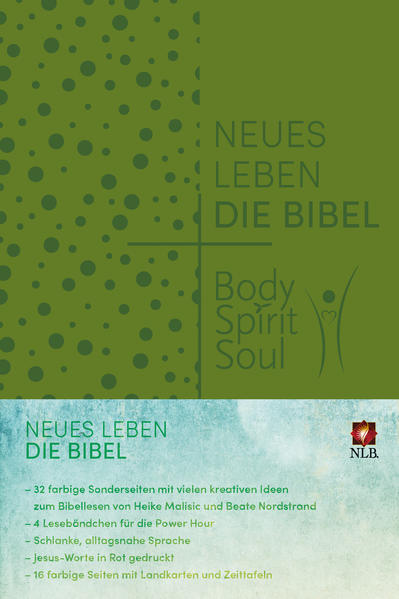 NEUES
LEBEN
DIE BIBEL

Body
Spirit
Soul

NEUES LEBEN
DIE BIBEL

NLB.

– 32 farbige Sonderseiten mit vielen kreativen Ideen zum Bibellesen von Heike Malisic und Beate Nordstrand
– 4 Lesebändchen für die Power Hour
– Schlanke, alltagsnahe Sprache
– Jesus-Worte in Rot gedruckt
– 16 farbige Seiten mit Landkarten und Zeittafeln